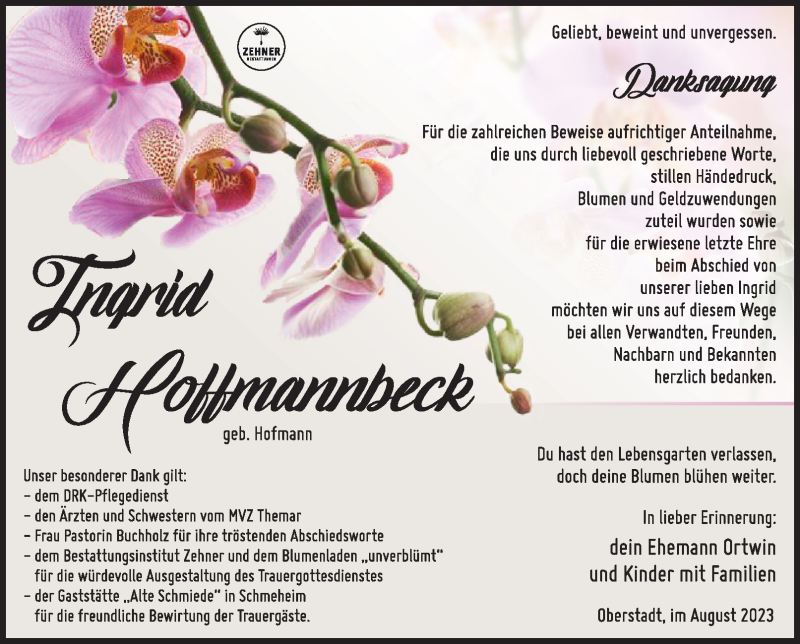 ZEHNER
BESTATTUNGEN

Geliebt, beweint und unvergessen.

Danksagung

Für die zahlreichen Beweise aufrichtiger Anteilnahme, die uns durch liebevoll geschriebene Worte, stillen Händedruck, Blumen und Geldzuwendungen zuteil wurden sowie für die erwiesene letzte Ehre beim Abschied von unserer lieben Ingrid möchten wir uns auf diesem Wege bei allen Verwandten, Freunden, Nachbarn und Bekannten herzlich bedanken.

Ingrid Hoffmannbeck

geb. Hofmann

Unser besonderer Dank gilt:
– dem DRK-Pflegedienst
– den Ärzten und Schwestern vom MVZ Themar
– Frau Pastorin Buchholz für ihre tröstenden Abschiedsworte
– dem Bestattungsinstitut Zehner und dem Blumenladen „unverblümt“ für die würdevolle Ausgestaltung des Trauergottesdienstes
– der Gaststätte „Alte Schmiede“ in Schmeheim für die freundliche Bewirtung der Trauergäste.

Du hast den Lebensgarten verlassen, doch deine Blumen blühen weiter.

In lieber Erinnerung:

dein Ehemann Ortwin
und Kinder mit Familien

Oberstadt, im August 2023